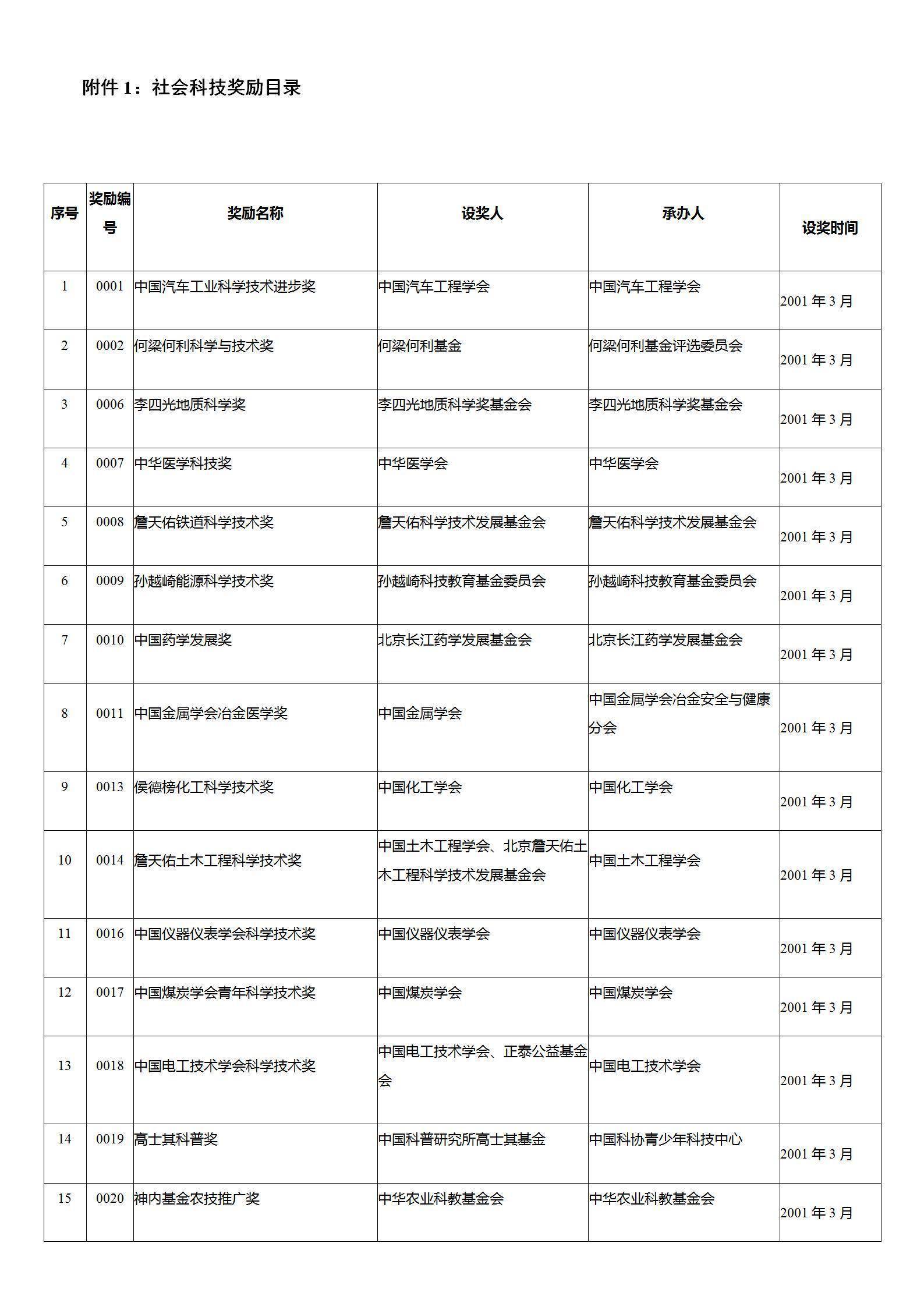 附件 1：社会科技奖励目录

| 序号 | 奖励编号 | 奖励名称 | 设奖人 | 承办人 | 设奖时间 |
|---|---|---|---|---|---|
| 1 | 0001 | 中国汽车工业科学技术进步奖 | 中国汽车工程学会 | 中国汽车工程学会 | 2001 年 3 月 |
| 2 | 0002 | 何梁何利科学与技术奖 | 何梁何利基金 | 何梁何利基金评选委员会 | 2001 年 3 月 |
| 3 | 0006 | 李四光地质科学奖 | 李四光地质科学奖基金会 | 李四光地质科学奖基金会 | 2001 年 3 月 |
| 4 | 0007 | 中华医学科技奖 | 中华医学会 | 中华医学会 | 2001 年 3 月 |
| 5 | 0008 | 詹天佑铁道科学技术奖 | 詹天佑科学技术发展基金会 | 詹天佑科学技术发展基金会 | 2001 年 3 月 |
| 6 | 0009 | 孙越崎能源科学技术奖 | 孙越崎科技教育基金委员会 | 孙越崎科技教育基金委员会 | 2001 年 3 月 |
| 7 | 0010 | 中国药学发展奖 | 北京长江药学发展基金会 | 北京长江药学发展基金会 | 2001 年 3 月 |
| 8 | 0011 | 中国金属学会冶金医学奖 | 中国金属学会 | 中国金属学会冶金安全与健康分会 | 2001 年 3 月 |
| 9 | 0013 | 侯德榜化工科学技术奖 | 中国化工学会 | 中国化工学会 | 2001 年 3 月 |
| 10 | 0014 | 詹天佑土木工程科学技术奖 | 中国土木工程学会、北京詹天佑土木工程科学技术发展基金会 | 中国土木工程学会 | 2001 年 3 月 |
| 11 | 0016 | 中国仪器仪表学会科学技术奖 | 中国仪器仪表学会 | 中国仪器仪表学会 | 2001 年 3 月 |
| 12 | 0017 | 中国煤炭学会青年科学技术奖 | 中国煤炭学会 | 中国煤炭学会 | 2001 年 3 月 |
| 13 | 0018 | 中国电工技术学会科学技术奖 | 中国电工技术学会、正泰公益基金会 | 中国电工技术学会 | 2001 年 3 月 |
| 14 | 0019 | 高士其科普奖 | 中国科普研究所高士其基金 | 中国科协青少年科技中心 | 2001 年 3 月 |
| 15 | 0020 | 神内基金农技推广奖 | 中华农业科教基金会 | 中华农业科教基金会 | 2001 年 3 月 |